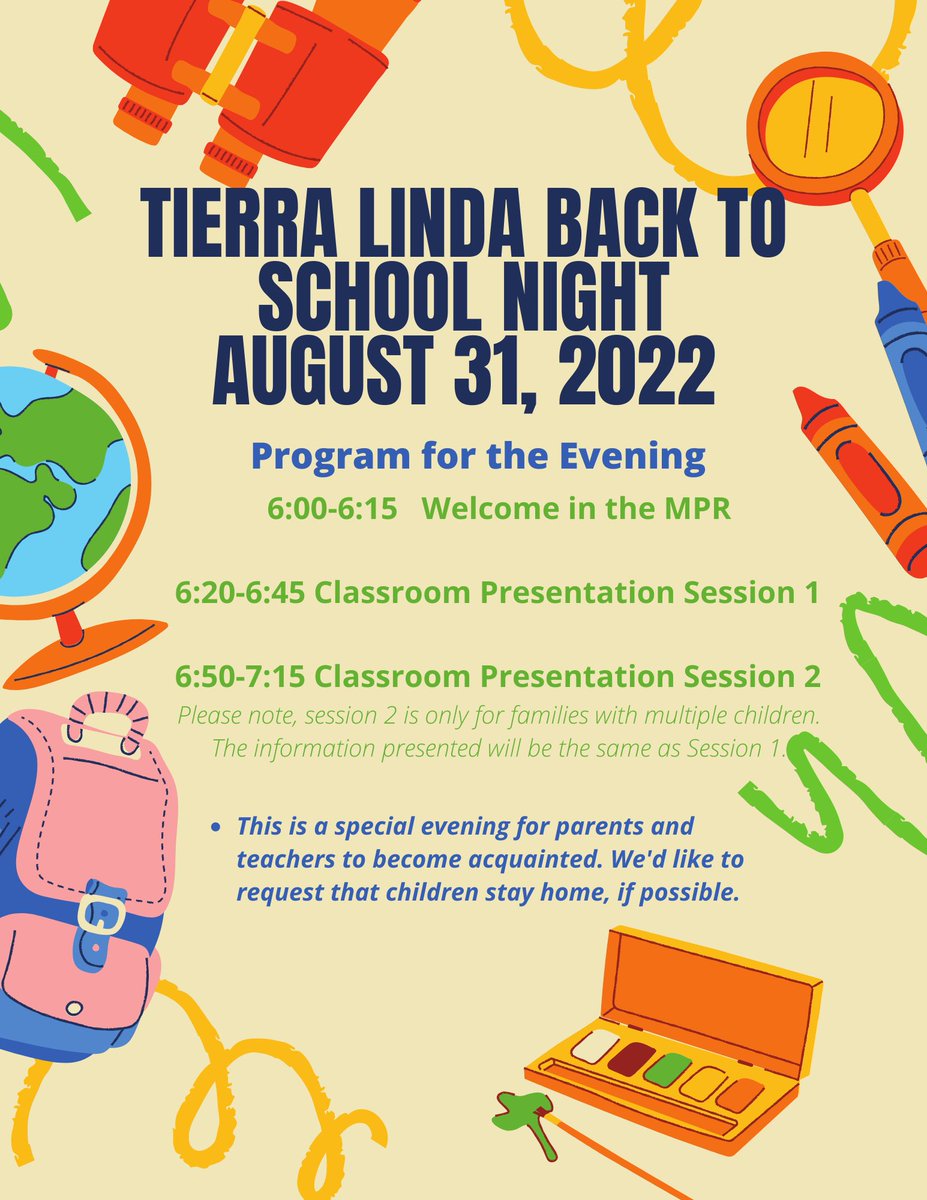 TIERRA LINDA BACK TO SCHOOL NIGHT
AUGUST 31, 2022

Program for the Evening

6:00-6:15 Welcome in the MPR

6:20-6:45 Classroom Presentation Session 1

6:50-7:15 Classroom Presentation Session 2

Please note, session 2 is only for families with multiple children. The information presented will be the same as Session 1.

• This is a special evening for parents and teachers to become acquainted. We'd like to request that children stay home, if possible.